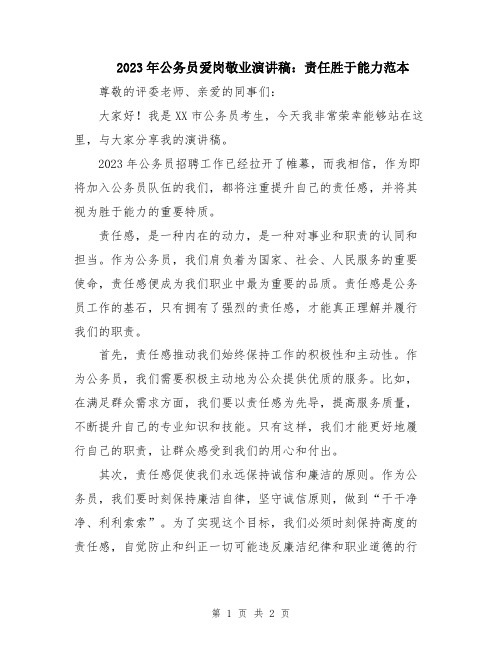 2023年公务员爱岗敬业演讲稿：责任胜于能力范本

尊敬的评委老师、亲爱的同事们：

大家好！我是XX市公务员考生，今天我非常荣幸能够站在这里，与大家分享我的演讲稿。

2023年公务员招聘工作已经拉开了帷幕，而我相信，作为即将加入公务员队伍的我们，都将注重提升自己的责任感，并将其视为胜于能力的重要特质。

责任感，是一种内在的动力，是一种对事业和职责的认同和担当。作为公务员，我们肩负着为国家、社会、人民服务的重要使命，责任感便成为我们职业中最为重要的品质。责任感是公务员工作的基石，只有拥有了强烈的责任感，才能真正理解并履行我们的职责。

首先，责任感推动我们始终保持工作的积极性和主动性。作为公务员，我们需要积极主动地为公众提供优质的服务。比如，在满足群众需求方面，我们要以责任感为先导，提高服务质量，不断提升自己的专业知识和技能。只有这样，我们才能更好地履行自己的职责，让群众感受到我们的用心和付出。

其次，责任感促使我们永远保持诚信和廉洁的原则。作为公务员，我们要时刻保持廉洁自律，坚守诚信原则，做到“干干净净、利利索索”。为了实现这个目标，我们必须时刻保持高度的责任感，自觉防止和纠正一切可能违反廉洁纪律和职业道德的行

第 1 页 共 2 页